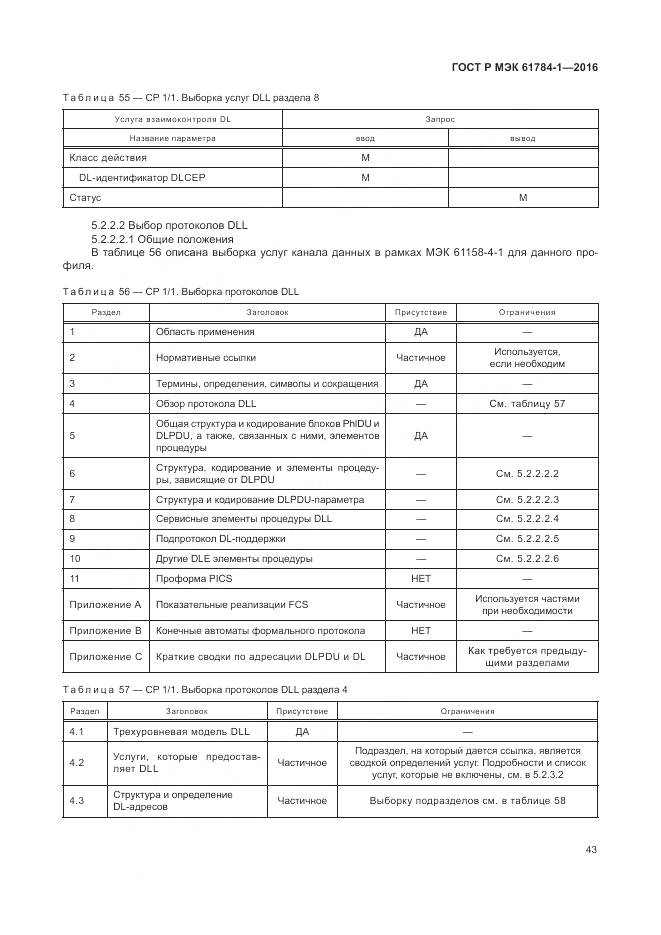 ГОСТ Р МЭК 61784-1—2016

Таблица 55 — CP 1/1. Выборка услуг DLL раздела 8

| Услуга взаимоконтроля DL | Запрос | |
|---|---|---|
| Название параметра | ввод | вывод |
| Класс действия | M | |
| DL-идентификатор DLCEP | M | |
| Статус | | M |

5.2.2.2 Выбор протоколов DLL

5.2.2.2.1 Общие положения

В таблице 56 описана выборка услуг канала данных в рамках МЭК 61158-4-1 для данного профиля.

Таблица 56 — CP 1/1. Выборка протоколов DLL

| Раздел | Заголовок | Присутствие | Ограничения |
|---|---|---|---|
| 1 | Область применения | ДА | — |
| 2 | Нормативные ссылки | Частичное | Используется, если необходим |
| 3 | Термины, определения, символы и сокращения | ДА | — |
| 4 | Обзор протокола DLL | — | См. таблицу 57 |
| 5 | Общая структура и кодирование блоков PhIDU и DLPDU, а также, связанных с ними, элементов процедуры | ДА | — |
| 6 | Структура, кодирование и элементы процедуры, зависящие от DLPDU | — | См. 5.2.2.2.2 |
| 7 | Структура и кодирование DLPDU-параметра | — | См. 5.2.2.2.3 |
| 8 | Сервисные элементы процедуры DLL | — | См. 5.2.2.2.4 |
| 9 | Подпротокол DL-поддержки | — | См. 5.2.2.2.5 |
| 10 | Другие DLE элементы процедуры | — | См. 5.2.2.2.6 |
| 11 | Проформа PICS | НЕТ | — |
| Приложение A | Показательные реализации FCS | Частичное | Используется частями при необходимости |
| Приложение B | Конечные автоматы формального протокола | НЕТ | — |
| Приложение C | Краткие сводки по адресации DLPDU и DL | Частичное | Как требуется предыдущими разделами |

Таблица 57 — CP 1/1. Выборка протоколов DLL раздела 4

| Раздел | Заголовок | Присутствие | Ограничения |
|---|---|---|---|
| 4.1 | Трехуровневая модель DLL | ДА | — |
| 4.2 | Услуги, которые предоставляет DLL | Частичное | Подраздел, на который дается ссылка, является сводкой определений услуг. Подробности и список услуг, которые не включены, см. в 5.2.3.2 |
| 4.3 | Структура и определение DL-адресов | Частичное | Выборку подразделов см. в таблице 58 |

43